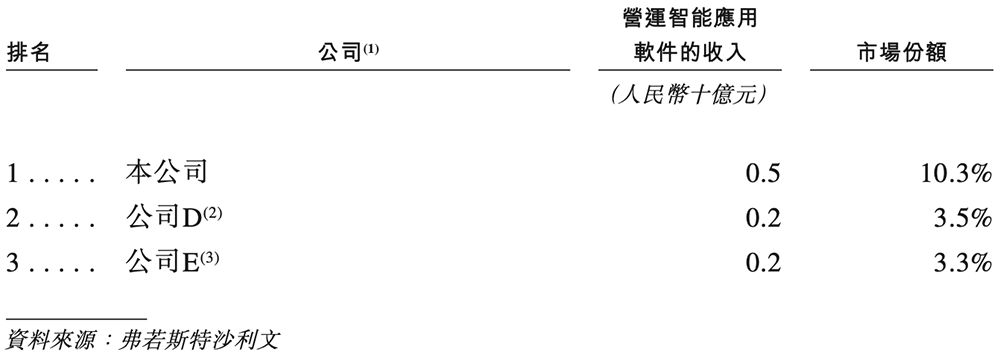 | 排名 | 公司$^{(1)}$ | 營運智能應用軟件的收入 | 市場份額 |
|---|---|---|---|
| | | (人民幣十億元) | |
| 1 . . . . . | 本公司 | 0.5 | 10.3% |
| 2 . . . . . | 公司D$^{(2)}$ | 0.2 | 3.5% |
| 3 . . . . . | 公司E$^{(3)}$ | 0.2 | 3.3% |

資料來源:弗若斯特沙利文